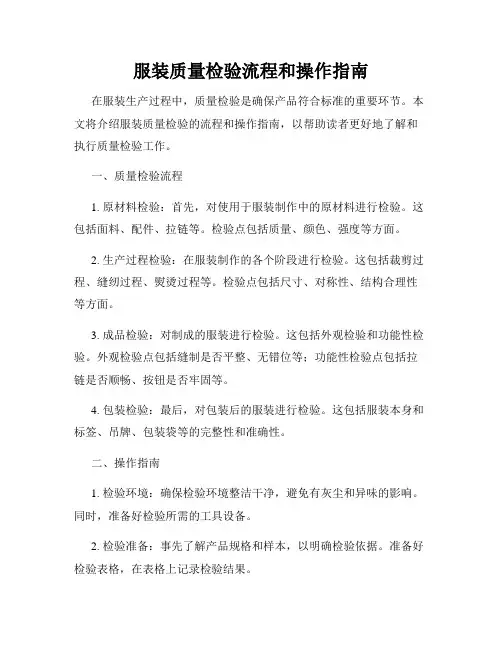 服装质量检验流程和操作指南

在服装生产过程中，质量检验是确保产品符合标准的重要环节。本文将介绍服装质量检验的流程和操作指南，以帮助读者更好地了解和执行质量检验工作。

一、质量检验流程

1. 原材料检验：首先，对使用于服装制作中的原材料进行检验。这包括面料、配件、拉链等。检验点包括质量、颜色、强度等方面。

2. 生产过程检验：在服装制作的各个阶段进行检验。这包括裁剪过程、缝纫过程、熨烫过程等。检验点包括尺寸、对称性、结构合理性等方面。

3. 成品检验：对制成的服装进行检验。这包括外观检验和功能性检验。外观检验点包括缝制是否平整、无错位等；功能性检验点包括拉链是否顺畅、按钮是否牢固等。

4. 包装检验：最后，对包装后的服装进行检验。这包括服装本身和标签、吊牌、包装袋等的完整性和准确性。

二、操作指南

1. 检验环境：确保检验环境整洁干净，避免有灰尘和异味的影响。同时，准备好检验所需的工具设备。

2. 检验准备：事先了解产品规格和样本，以明确检验依据。准备好检验表格，在表格上记录检验结果。